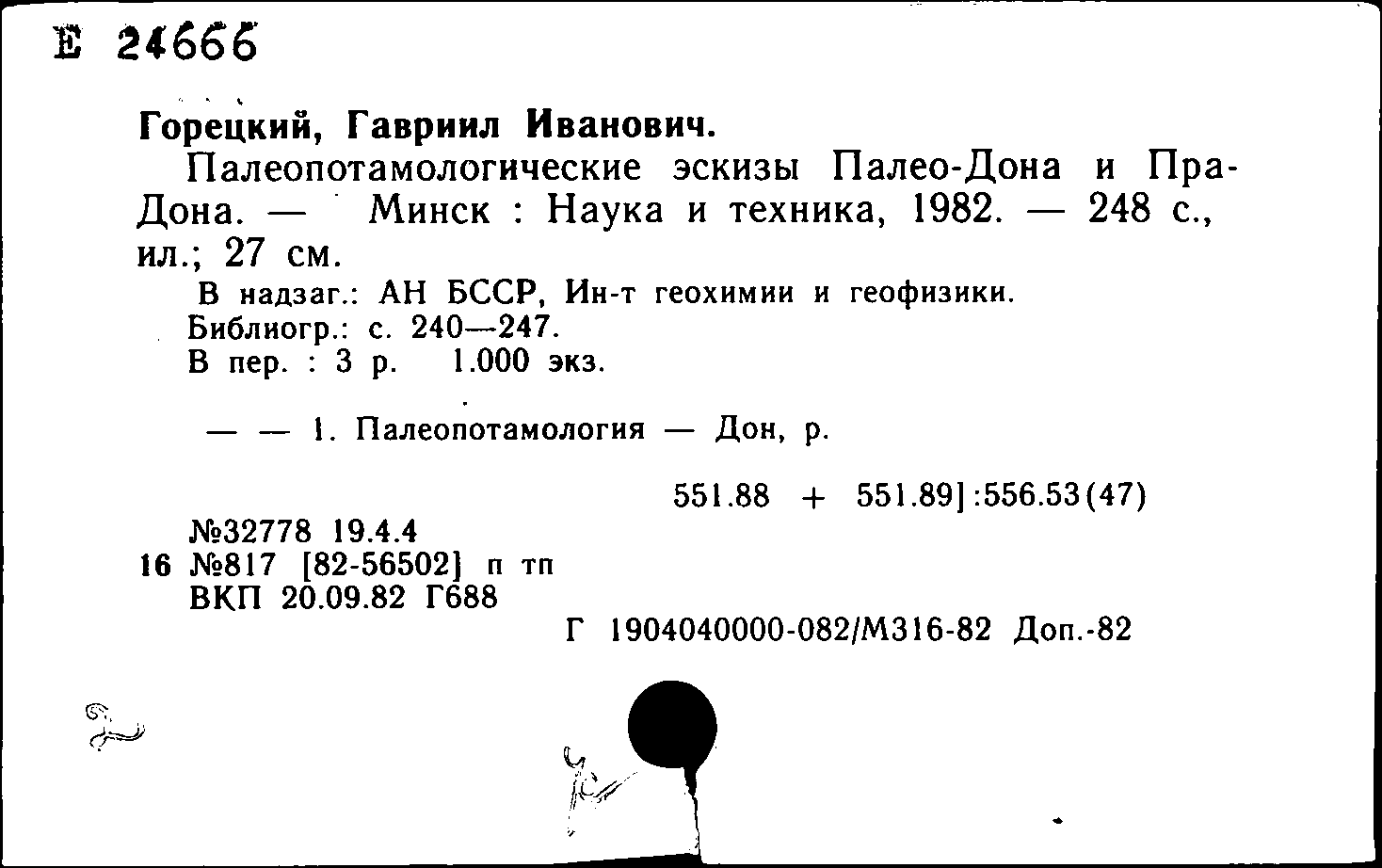 Е 24666

Горецкий, Гавриил Иванович.

Палеопотамологические эскизы Палео-Дона и Пра-Дона. — Минск : Наука и техника, 1982. — 248 с., ил.; 27 см.

В надзаг.: АН БССР, Ин-т геохимии и геофизики.
Библиогр.: с. 240—247.
В пер. : 3 р. 1.000 экз.

— — 1. Палеопотамология — Дон, р.

551.88 + 551.89]:556.53(47)

№32778 19.4.4
16 №817 [82-56502] п тп
ВКП 20.09.82 Г688

Г 1904040000-082/М316-82 Доп.-82